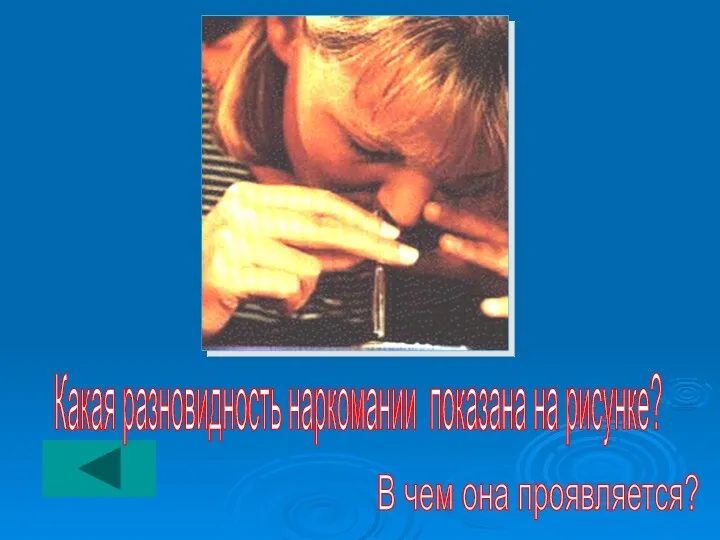 Какая разновидность наркомании показана на рисунке?

В чем она проявляется?